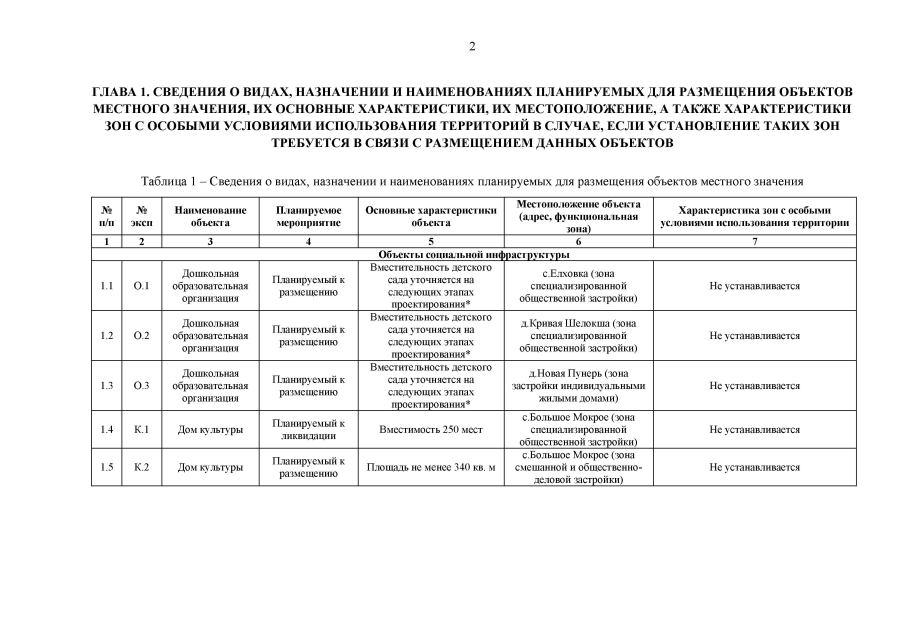 2

ГЛАВА 1. СВЕДЕНИЯ О ВИДАХ, НАЗНАЧЕНИИ И НАИМЕНОВАНИЯХ ПЛАНИРУЕМЫХ ДЛЯ РАЗМЕЩЕНИЯ ОБЪЕКТОВ МЕСТНОГО ЗНАЧЕНИЯ, ИХ ОСНОВНЫЕ ХАРАКТЕРИСТИКИ, ИХ МЕСТОПОЛОЖЕНИЕ, А ТАКЖЕ ХАРАКТЕРИСТИКИ ЗОН С ОСОБЫМИ УСЛОВИЯМИ ИСПОЛЬЗОВАНИЯ ТЕРРИТОРИЙ В СЛУЧАЕ, ЕСЛИ УСТАНОВЛЕНИЕ ТАКИХ ЗОН ТРЕБУЕТСЯ В СВЯЗИ С РАЗМЕЩЕНИЕМ ДАННЫХ ОБЪЕКТОВ

Таблица 1 – Сведения о видах, назначении и наименованиях планируемых для размещения объектов местного значения

| № п/п | № эксп | Наименование объекта | Планируемое мероприятие | Основные характеристики объекта | Местоположение объекта (адрес, функциональная зона) | Характеристика зон с особыми условиями использования территории |
|---|---|---|---|---|---|---|
| 1 | 2 | 3 | 4 | 5 | 6 | 7 |
| Объекты социальной инфраструктуры | | | | | | |
| 1.1 | О.1 | Дошкольная образовательная организация | Планируемый к размещению | Вместительность детского сада уточняется на следующих этапах проектирования* | с.Елховка (зона специализированной общественной застройки) | Не устанавливается |
| 1.2 | О.2 | Дошкольная образовательная организация | Планируемый к размещению | Вместительность детского сада уточняется на следующих этапах проектирования* | д.Кривая Шелокша (зона специализированной общественной застройки) | Не устанавливается |
| 1.3 | О.3 | Дошкольная образовательная организация | Планируемый к размещению | Вместительность детского сада уточняется на следующих этапах проектирования* | д.Новая Пунерь (зона застройки индивидуальными жилыми домами) | Не устанавливается |
| 1.4 | К.1 | Дом культуры | Планируемый к ликвидации | Вместимость 250 мест | с.Большое Мокрое (зона специализированной общественной застройки) | Не устанавливается |
| 1.5 | К.2 | Дом культуры | Планируемый к размещению | Площадь не менее 340 кв. м | с.Большое Мокрое (зона смешанной и общественно-деловой застройки) | Не устанавливается |